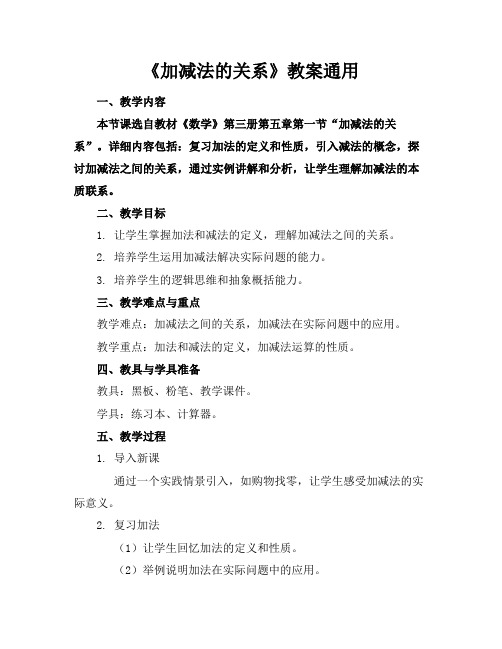 《加减法的关系》教案通用

一、教学内容

本节课选自教材《数学》第三册第五章第一节“加减法的关系”。详细内容包括：复习加法的定义和性质，引入减法的概念，探讨加减法之间的关系，通过实例讲解和分析，让学生理解加减法的本质联系。

二、教学目标

1. 让学生掌握加法和减法的定义，理解加减法之间的关系。

2. 培养学生运用加减法解决实际问题的能力。

3. 培养学生的逻辑思维和抽象概括能力。

三、教学难点与重点

教学难点：加减法之间的关系，加减法在实际问题中的应用。

教学重点：加法和减法的定义，加减法运算的性质。

四、教具与学具准备

教具：黑板、粉笔、教学课件。

学具：练习本、计算器。

五、教学过程

1. 导入新课

通过一个实践情景引入，如购物找零，让学生感受加减法的实际意义。

2. 复习加法

（1）让学生回忆加法的定义和性质。

（2）举例说明加法在实际问题中的应用。